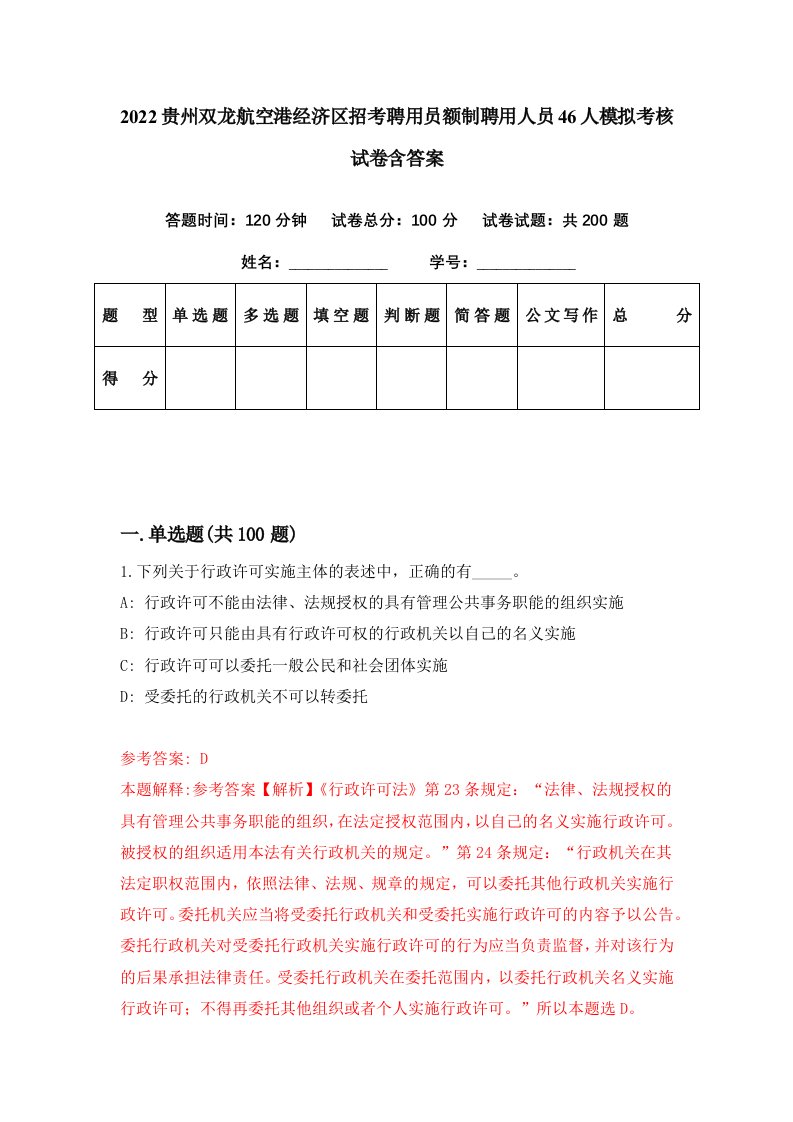 2022贵州双龙航空港经济区招考聘用员额制聘用人员46人模拟考核试卷含答案

答题时间：120分钟　试卷总分：100分　试卷试题：共200题

姓名：____________　学号：____________

| 题　型 | 单选题 | 多选题 | 填空题 | 判断题 | 简答题 | 公文写作 | 总　分 |
|---|---|---|---|---|---|---|---|
| 得　分 | | | | | | | |

一.单选题(共100题)

1.下列关于行政许可实施主体的表述中，正确的有_____。
A: 行政许可不能由法律、法规授权的具有管理公共事务职能的组织实施
B: 行政许可只能由具有行政许可权的行政机关以自己的名义实施
C: 行政许可可以委托一般公民和社会团体实施
D: 受委托的行政机关不可以转委托

参考答案: D
本题解释:参考答案【解析】《行政许可法》第23条规定：“法律、法规授权的具有管理公共事务职能的组织，在法定授权范围内，以自己的名义实施行政许可。被授权的组织适用本法有关行政机关的规定。”第24条规定：“行政机关在其法定职权范围内，依照法律、法规、规章的规定，可以委托其他行政机关实施行政许可。委托机关应当将受委托行政机关和受委托实施行政许可的内容予以公告。委托行政机关对受委托行政机关实施行政许可的行为应当负责监督，并对该行为的后果承担法律责任。受委托行政机关在委托范围内，以委托行政机关名义实施行政许可；不得再委托其他组织或者个人实施行政许可。”所以本题选D。